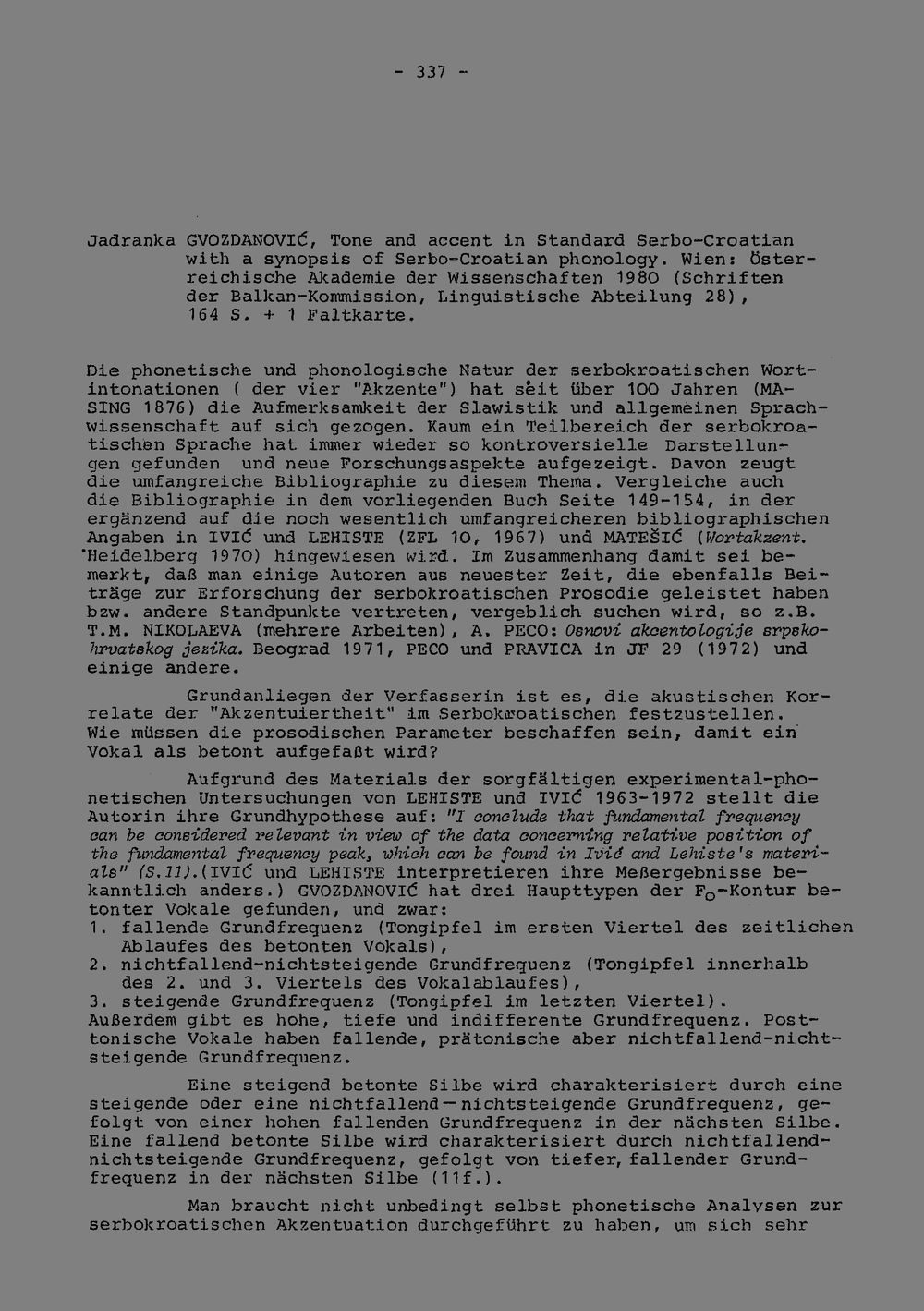 - 337 -

Jadranka GVOZDANOVIĆ, Tone and accent in Standard Serbo-Croatian with a synopsis of Serbo-Croatian phonology. Wien: Österreichische Akademie der Wissenschaften 1980 (Schriften der Balkan-Kommission, Linguistische Abteilung 28), 164 S. + 1 Faltkarte.

Die phonetische und phonologische Natur der serbokroatischen Wortintonationen ( der vier "Akzente") hat seit über 100 Jahren (MASING 1876) die Aufmerksamkeit der Slawistik und allgemeinen Sprachwissenschaft auf sich gezogen. Kaum ein Teilbereich der serbokroatischen Sprache hat immer wieder so kontroversielle Darstellungen gefunden und neue Forschungsaspekte aufgezeigt. Davon zeugt die umfangreiche Bibliographie zu diesem Thema. Vergleiche auch die Bibliographie in dem vorliegenden Buch Seite 149-154, in der ergänzend auf die noch wesentlich umfangreicheren bibliographischen Angaben in IVIĆ und LEHISTE (ZFL 10, 1967) und MATEŠIĆ (Wortakzent. Heidelberg 1970) hingewiesen wird. Im Zusammenhang damit sei bemerkt, daß man einige Autoren aus neuester Zeit, die ebenfalls Beiträge zur Erforschung der serbokroatischen Prosodie geleistet haben bzw. andere Standpunkte vertreten, vergeblich suchen wird, so z.B. T.M. NIKOLAEVA (mehrere Arbeiten), A. PECO: Osnovi akcentologije srpskohrvatskog jezika. Beograd 1971, PECO und PRAVICA in JF 29 (1972) und einige andere.

Grundanliegen der Verfasserin ist es, die akustischen Korrelate der "Akzentuiertheit" im Serbokroatischen festzustellen. Wie müssen die prosodischen Parameter beschaffen sein, damit ein Vokal als betont aufgefaßt wird?

Aufgrund des Materials der sorgfältigen experimental-phonetischen Untersuchungen von LEHISTE und IVIĆ 1963-1972 stellt die Autorin ihre Grundhypothese auf: "I conclude that fundamental frequency can be considered relevant in view of the data concerning relative position of the fundamental frequency peak, which can be found in Ivić and Lehiste's materials" (S.11).(IVIĆ und LEHISTE interpretieren ihre Meßergebnisse bekanntlich anders.) GVOZDANOVIĆ hat drei Haupttypen der $F_0$-Kontur betonter Vokale gefunden, und zwar:
1. fallende Grundfrequenz (Tongipfel im ersten Viertel des zeitlichen Ablaufes des betonten Vokals),
2. nichtfallend-nichtsteigende Grundfrequenz (Tongipfel innerhalb des 2. und 3. Viertels des Vokalablaufes),
3. steigende Grundfrequenz (Tongipfel im letzten Viertel).
Außerdem gibt es hohe, tiefe und indifferente Grundfrequenz. Posttonische Vokale haben fallende, prätonische aber nichtfallend-nichtsteigende Grundfrequenz.

Eine steigend betonte Silbe wird charakterisiert durch eine steigende oder eine nichtfallend—nichtsteigende Grundfrequenz, gefolgt von einer hohen fallenden Grundfrequenz in der nächsten Silbe. Eine fallend betonte Silbe wird charakterisiert durch nichtfallend-nichtsteigende Grundfrequenz, gefolgt von tiefer, fallender Grundfrequenz in der nächsten Silbe (11f.).

Man braucht nicht unbedingt selbst phonetische Analysen zur serbokroatischen Akzentuation durchgeführt zu haben, um sich sehr